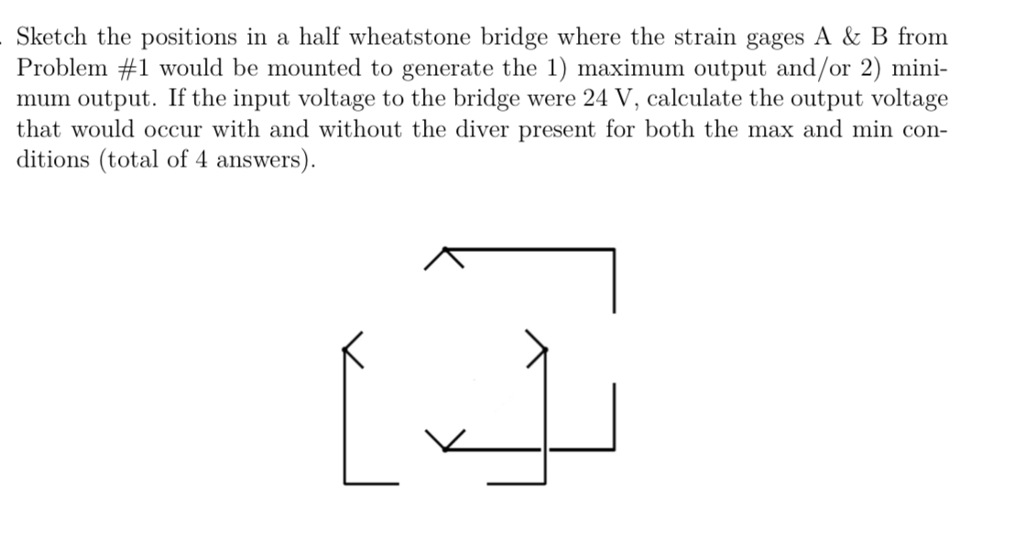 Sketch the positions in a half wheatstone bridge where the strain gages A & B from Problem #1 would be mounted to generate the 1) maximum output and/or 2) minimum output. If the input voltage to the bridge were 24 V, calculate the output voltage that would occur with and without the diver present for both the max and min conditions (total of 4 answers).